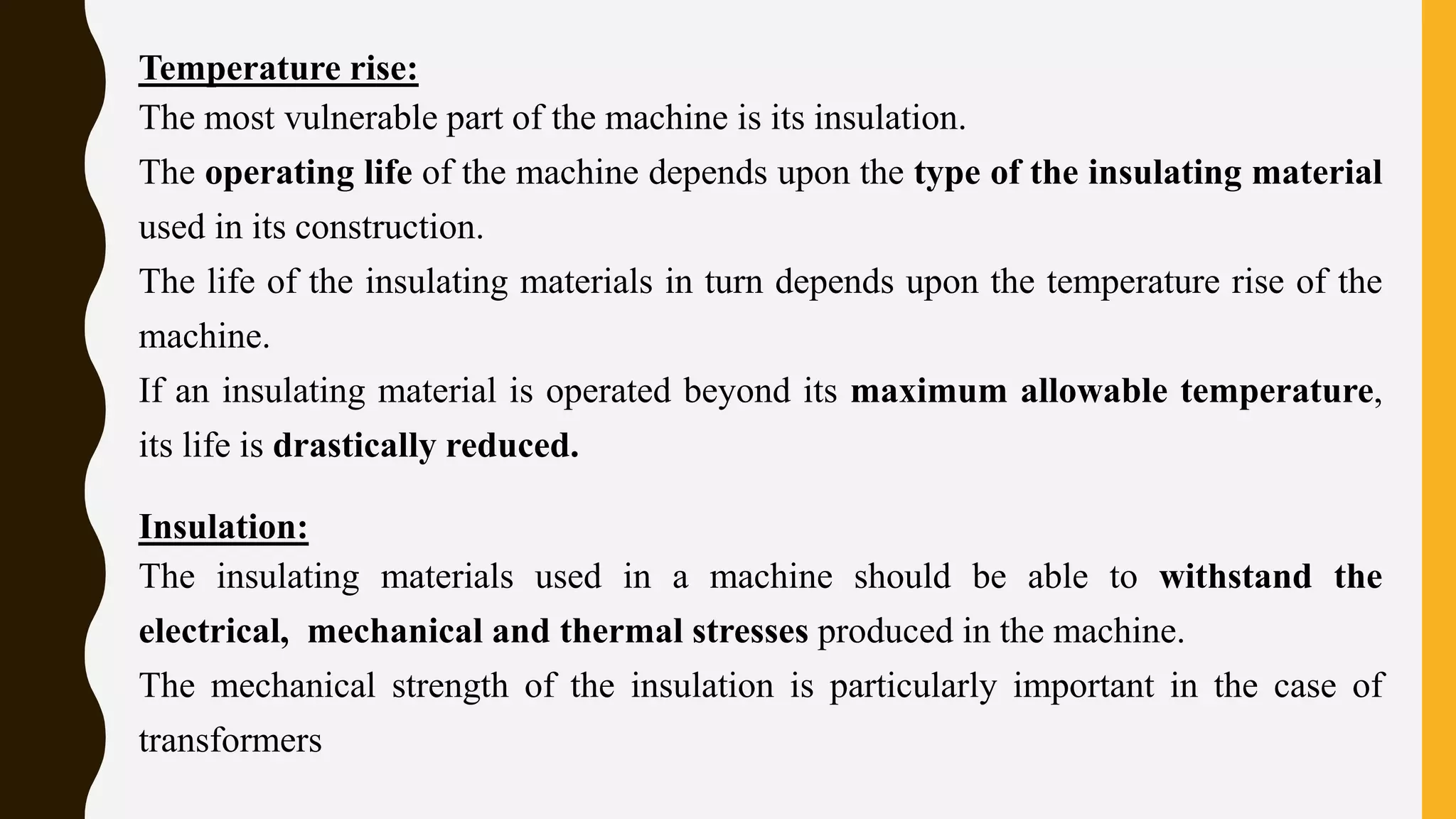 Temperature rise:
The most vulnerable part of the machine is its insulation.

The operating life of the machine depends upon the type of the insulating material used in its construction.

The life of the insulating materials in turn depends upon the temperature rise of the machine.

If an insulating material is operated beyond its maximum allowable temperature, its life is drastically reduced.

Insulation:
The insulating materials used in a machine should be able to withstand the electrical, mechanical and thermal stresses produced in the machine.

The mechanical strength of the insulation is particularly important in the case of transformers